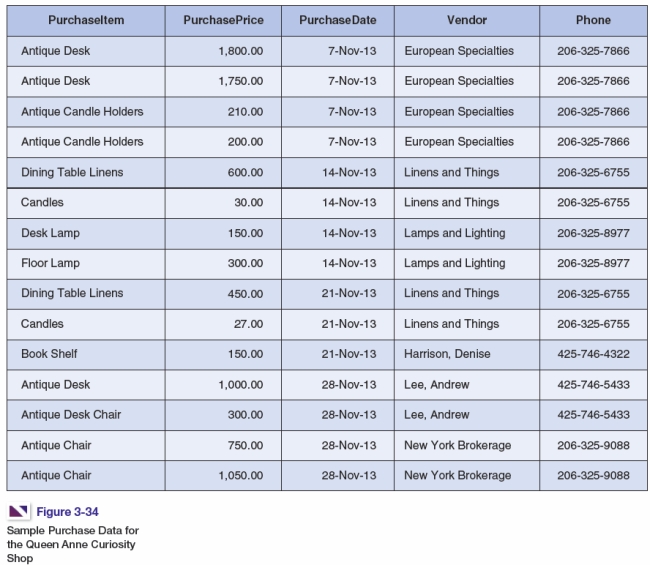 | PurchaseItem | PurchasePrice | PurchaseDate | Vendor | Phone |
|---|---|---|---|---|
| Antique Desk | 1,800.00 | 7-Nov-13 | European Specialties | 206-325-7866 |
| Antique Desk | 1,750.00 | 7-Nov-13 | European Specialties | 206-325-7866 |
| Antique Candle Holders | 210.00 | 7-Nov-13 | European Specialties | 206-325-7866 |
| Antique Candle Holders | 200.00 | 7-Nov-13 | European Specialties | 206-325-7866 |
| Dining Table Linens | 600.00 | 14-Nov-13 | Linens and Things | 206-325-6755 |
| Candles | 30.00 | 14-Nov-13 | Linens and Things | 206-325-6755 |
| Desk Lamp | 150.00 | 14-Nov-13 | Lamps and Lighting | 206-325-8977 |
| Floor Lamp | 300.00 | 14-Nov-13 | Lamps and Lighting | 206-325-8977 |
| Dining Table Linens | 450.00 | 21-Nov-13 | Linens and Things | 206-325-6755 |
| Candles | 27.00 | 21-Nov-13 | Linens and Things | 206-325-6755 |
| Book Shelf | 150.00 | 21-Nov-13 | Harrison, Denise | 425-746-4322 |
| Antique Desk | 1,000.00 | 28-Nov-13 | Lee, Andrew | 425-746-5433 |
| Antique Desk Chair | 300.00 | 28-Nov-13 | Lee, Andrew | 425-746-5433 |
| Antique Chair | 750.00 | 28-Nov-13 | New York Brokerage | 206-325-9088 |
| Antique Chair | 1,050.00 | 28-Nov-13 | New York Brokerage | 206-325-9088 |

Figure 3-34
Sample Purchase Data for the Queen Anne Curiosity Shop